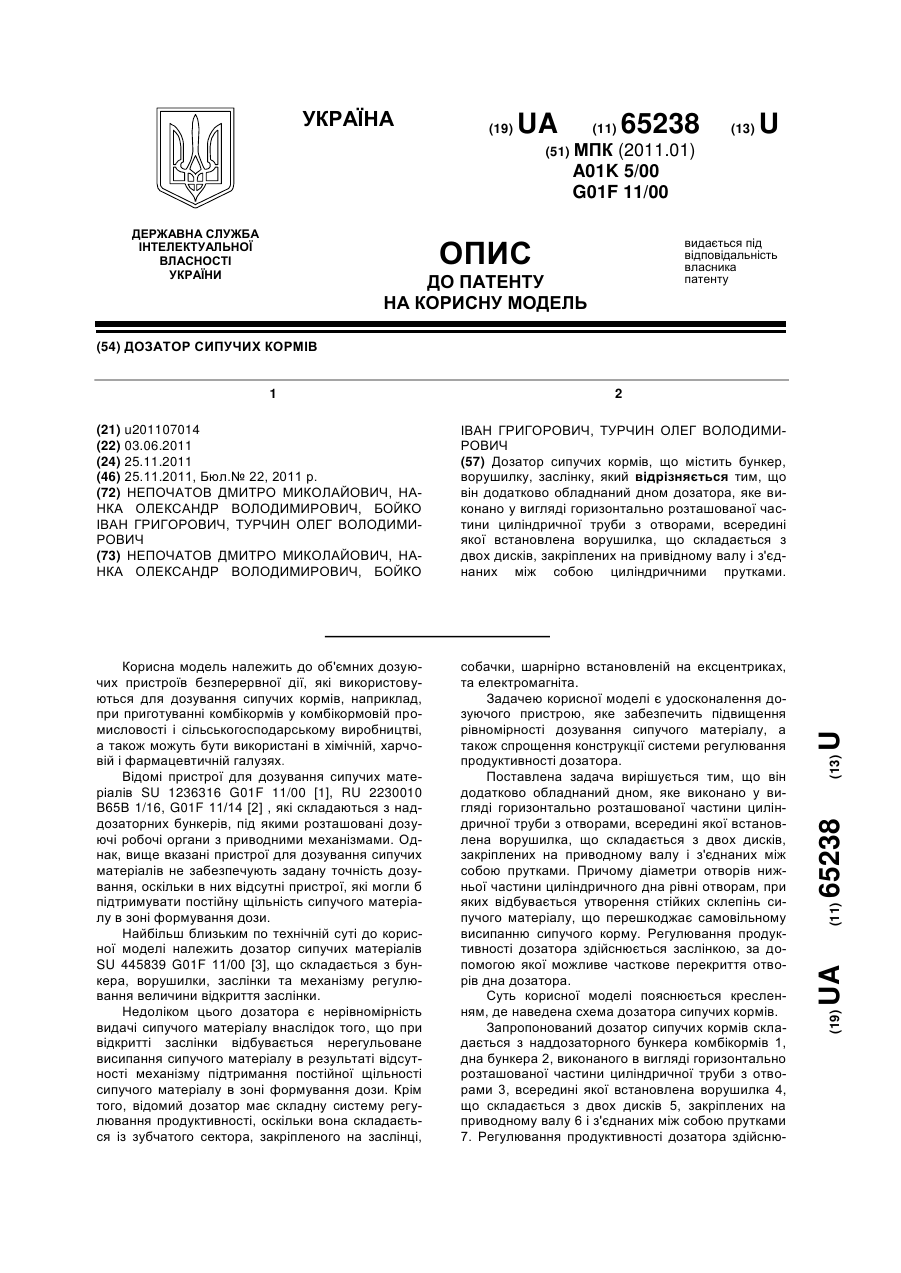 УКРАЇНА

(19) UA (11) 65238 (13) U

(51) МПК (2011.01)
A01K 5/00
G01F 11/00

ДЕРЖАВНА СЛУЖБА ІНТЕЛЕКТУАЛЬНОЇ ВЛАСНОСТІ УКРАЇНИ

ОПИС
ДО ПАТЕНТУ
НА КОРИСНУ МОДЕЛЬ

видається під відповідальність власника патенту

(54) ДОЗАТОР СИПУЧИХ КОРМІВ

1

(21) u201107014
(22) 03.06.2011
(24) 25.11.2011
(46) 25.11.2011, Бюл.№ 22, 2011 р.
(72) НЕПОЧАТОВ ДМИТРО МИКОЛАЙОВИЧ, НАНКА ОЛЕКСАНДР ВОЛОДИМИРОВИЧ, БОЙКО ІВАН ГРИГОРОВИЧ, ТУРЧИН ОЛЕГ ВОЛОДИМИРОВИЧ
(73) НЕПОЧАТОВ ДМИТРО МИКОЛАЙОВИЧ, НАНКА ОЛЕКСАНДР ВОЛОДИМИРОВИЧ, БОЙКО

2

ІВАН ГРИГОРОВИЧ, ТУРЧИН ОЛЕГ ВОЛОДИМИРОВИЧ
(57) Дозатор сипучих кормів, що містить бункер, ворушилку, заслінку, який відрізняється тим, що він додатково обладнаний дном дозатора, яке виконано у вигляді горизонтально розташованої частини циліндричної труби з отворами, всередині якої встановлена ворушилка, що складається з двох дисків, закріплених на привідному валу і з'єднаних між собою циліндричними прутками.

Корисна модель належить до об'ємних дозуючих пристроїв безперервної дії, які використовуються для дозування сипучих кормів, наприклад, при приготуванні комбікормів у комбікормовій промисловості і сільськогосподарському виробництві, а також можуть бути використані в хімічній, харчовій і фармацевтичній галузях.

Відомі пристрої для дозування сипучих матеріалів SU 1236316 G01F 11/00 [1], RU 2230010 B65B 1/16, G01F 11/14 [2] , які складаються з наддозаторних бункерів, під якими розташовані дозуючі робочі органи з приводними механізмами. Однак, вище вказані пристрої для дозування сипучих матеріалів не забезпечують задану точність дозування, оскільки в них відсутні пристрої, які могли б підтримувати постійну щільність сипучого матеріалу в зоні формування дози.

Найбільш близьким по технічній суті до корисної моделі належить дозатор сипучих матеріалів SU 445839 G01F 11/00 [3], що складається з бункера, ворушилки, заслінки та механізму регулювання величини відкриття заслінки.

Недоліком цього дозатора є нерівномірність видачі сипучого матеріалу внаслідок того, що при відкритті заслінки відбувається нерегульоване висипання сипучого матеріалу в результаті відсутності механізму підтримання постійної щільності сипучого матеріалу в зоні формування дози. Крім того, відомий дозатор має складну систему регулювання продуктивності, оскільки вона складається із зубчатого сектора, закріпленого на заслінці, собачки, шарнірно встановленій на ексцентриках, та електромагніта.

Задачею корисної моделі є удосконалення дозуючого пристрою, яке забезпечить підвищення рівномірності дозування сипучого матеріалу, а також спрощення конструкції системи регулювання продуктивності дозатора.

Поставлена задача вирішується тим, що він додатково обладнаний дном, яке виконано у вигляді горизонтально розташованої частини циліндричної труби з отворами, всередині якої встановлена ворушилка, що складається з двох дисків, закріплених на приводному валу і з'єднаних між собою прутками. Причому діаметри отворів нижньої частини циліндричного дна рівні отворам, при яких відбувається утворення стійких склепінь сипучого матеріалу, що перешкоджає самовільному висипанню сипучого корму. Регулювання продуктивності дозатора здійснюється заслінкою, за допомогою якої можливе часткове перекриття отворів дна дозатора.

Суть корисної моделі пояснюється кресленням, де наведена схема дозатора сипучих кормів.

Запропонований дозатор сипучих кормів складається з наддозаторного бункера комбікормів 1, дна бункера 2, виконаного в вигляді горизонтально розташованої частини циліндричної труби з отворами 3, всередині якої встановлена ворушилка 4, що складається з двох дисків 5, закріплених на приводному валу 6 і з'єднаних між собою прутками 7. Регулювання продуктивності дозатора здійсню-

(19) UA (11) 65238 (13) U